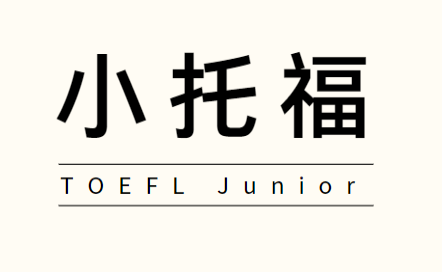 小托福

TOEFL Junior